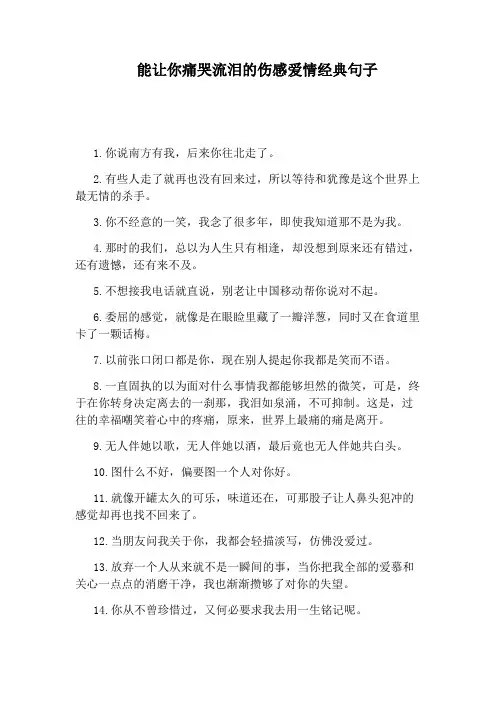 能让你痛哭流泪的伤感爱情经典句子

1.你说南方有我，后来你往北走了。

2.有些人走了就再也没有回来过，所以等待和犹豫是这个世界上最无情的杀手。

3.你不经意的一笑，我念了很多年，即使我知道那不是为我。

4.那时的我们，总以为人生只有相逢，却没想到原来还有错过，还有遗憾，还有来不及。

5.不想接我电话就直说，别老让中国移动帮你说对不起。

6.委屈的感觉，就像是在眼睑里藏了一瓣洋葱，同时又在食道里卡了一颗话梅。

7.以前张口闭口都是你，现在别人提起你我都是笑而不语。

8.一直固执的以为面对什么事情我都能够坦然的微笑，可是，终于在你转身决定离去的一刹那，我泪如泉涌，不可抑制。这是，过往的幸福嘲笑着心中的疼痛，原来，世界上最痛的痛是离开。

9.无人伴她以歌，无人伴她以酒，最后竟也无人伴她共白头。

10.图什么不好，偏要图一个人对你好。

11.就像开罐太久的可乐，味道还在，可那股子让人鼻头犯冲的感觉却再也找不回来了。

12.当朋友问我关于你，我都会轻描淡写，仿佛没爱过。

13.放弃一个人从来就不是一瞬间的事，当你把我全部的爱慕和关心一点点的消磨干净，我也渐渐攒够了对你的失望。

14.你从不曾珍惜过，又何必要求我去用一生铭记呢。